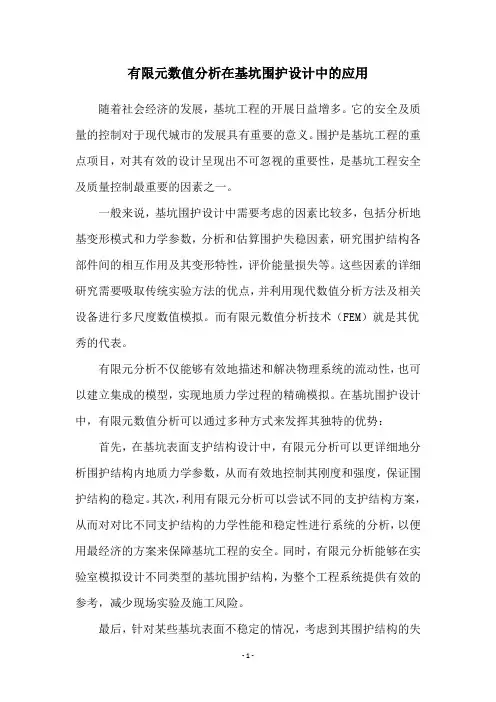 有限元数值分析在基坑围护设计中的应用

随着社会经济的发展，基坑工程的开展日益增多。它的安全及质量的控制对于现代城市的发展具有重要的意义。围护是基坑工程的重点项目，对其有效的设计呈现出不可忽视的重要性，是基坑工程安全及质量控制最重要的因素之一。

一般来说，基坑围护设计中需要考虑的因素比较多，包括分析地基变形模式和力学参数，分析和估算围护失稳因素，研究围护结构各部件间的相互作用及其变形特性，评价能量损失等。这些因素的详细研究需要吸取传统实验方法的优点，并利用现代数值分析方法及相关设备进行多尺度数值模拟。而有限元数值分析技术（FEM）就是其优秀的代表。

有限元分析不仅能够有效地描述和解决物理系统的流动性，也可以建立集成的模型，实现地质力学过程的精确模拟。在基坑围护设计中，有限元数值分析可以通过多种方式来发挥其独特的优势：

首先，在基坑表面支护结构设计中，有限元分析可以更详细地分析围护结构内地质力学参数，从而有效地控制其刚度和强度，保证围护结构的稳定。其次，利用有限元分析可以尝试不同的支护结构方案，从而对对比不同支护结构的力学性能和稳定性进行系统的分析，以便用最经济的方案来保障基坑工程的安全。同时，有限元分析能够在实验室模拟设计不同类型的基坑围护结构，为整个工程系统提供有效的参考，减少现场实验及施工风险。

最后，针对某些基坑表面不稳定的情况，考虑到其围护结构的失

- 1 -